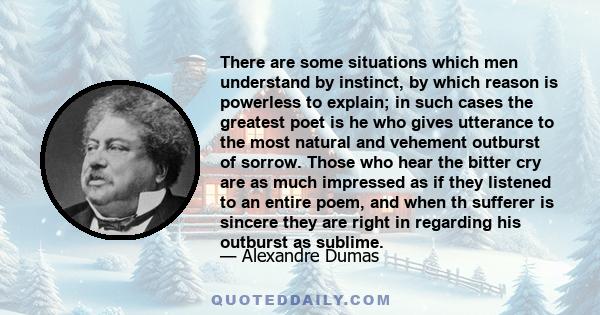 There are some situations which men understand by instinct, by which reason is powerless to explain; in such cases the greatest poet is he who gives utterance to the most natural and vehement outburst of sorrow. Those who hear the bitter cry are as much impressed as if they listened to an entire poem, and when th sufferer is sincere they are right in regarding his outburst as sublime.

— Alexandre Dumas

QUOTEDDAILY.COM